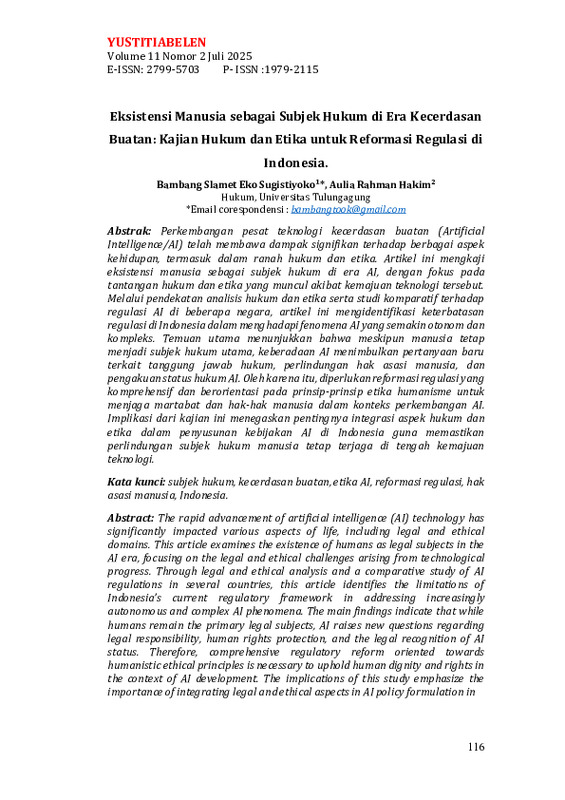 YUSTITIABELEN
Volume 11 Nomor 2 Juli 2025
E-ISSN: 2799-5703 P- ISSN :1979-2115

Eksistensi Manusia sebagai Subjek Hukum di Era Kecerdasan Buatan: Kajian Hukum dan Etika untuk Reformasi Regulasi di Indonesia.

Bambang Slamet Eko Sugistiyoko$^{1*}$, Aulia Rahman Hakim$^{2}$
Hukum, Universitas Tulungagung
*Email corespondensi : bambangtook@gmail.com

Abstrak: Perkembangan pesat teknologi kecerdasan buatan (Artificial Intelligence/AI) telah membawa dampak signifikan terhadap berbagai aspek kehidupan, termasuk dalam ranah hukum dan etika. Artikel ini mengkaji eksistensi manusia sebagai subjek hukum di era AI, dengan fokus pada tantangan hukum dan etika yang muncul akibat kemajuan teknologi tersebut. Melalui pendekatan analisis hukum dan etika serta studi komparatif terhadap regulasi AI di beberapa negara, artikel ini mengidentifikasi keterbatasan regulasi di Indonesia dalam menghadapi fenomena AI yang semakin otonom dan kompleks. Temuan utama menunjukkan bahwa meskipun manusia tetap menjadi subjek hukum utama, keberadaan AI menimbulkan pertanyaan baru terkait tanggung jawab hukum, perlindungan hak asasi manusia, dan pengakuan status hukum AI. Oleh karena itu, diperlukan reformasi regulasi yang komprehensif dan berorientasi pada prinsip-prinsip etika humanisme untuk menjaga martabat dan hak-hak manusia dalam konteks perkembangan AI. Implikasi dari kajian ini menegaskan pentingnya integrasi aspek hukum dan etika dalam penyusunan kebijakan AI di Indonesia guna memastikan perlindungan subjek hukum manusia tetap terjaga di tengah kemajuan teknologi.

Kata kunci: subjek hukum, kecerdasan buatan, etika AI, reformasi regulasi, hak asasi manusia, Indonesia.

Abstract: The rapid advancement of artificial intelligence (AI) technology has significantly impacted various aspects of life, including legal and ethical domains. This article examines the existence of humans as legal subjects in the AI era, focusing on the legal and ethical challenges arising from technological progress. Through legal and ethical analysis and a comparative study of AI regulations in several countries, this article identifies the limitations of Indonesia's current regulatory framework in addressing increasingly autonomous and complex AI phenomena. The main findings indicate that while humans remain the primary legal subjects, AI raises new questions regarding legal responsibility, human rights protection, and the legal recognition of AI status. Therefore, comprehensive regulatory reform oriented towards humanistic ethical principles is necessary to uphold human dignity and rights in the context of AI development. The implications of this study emphasize the importance of integrating legal and ethical aspects in AI policy formulation in

116